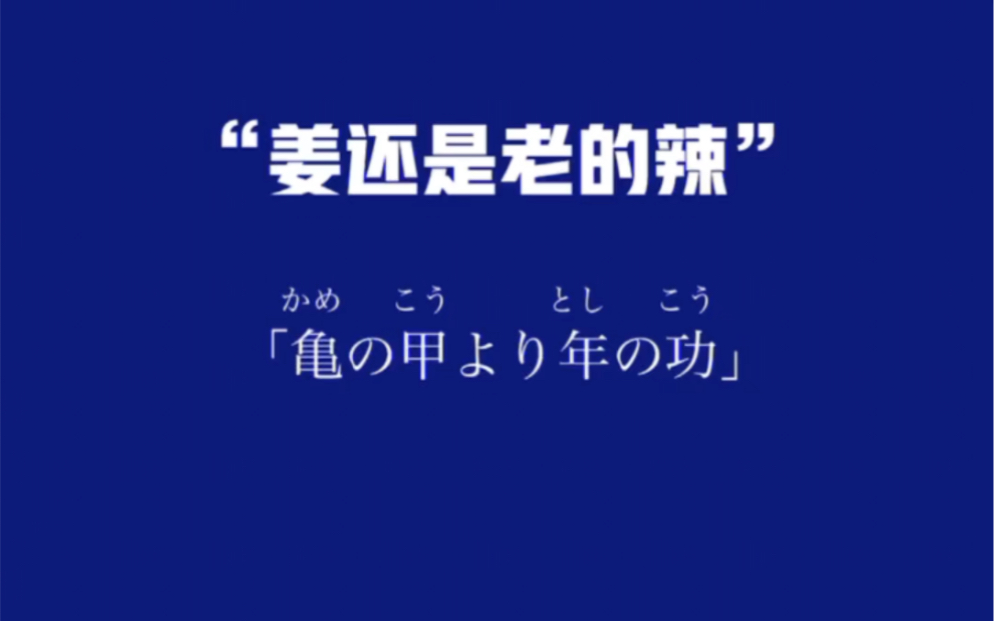 “姜还是老的辣”

かめ　こう　　とし　こう
「亀の甲より年の功」